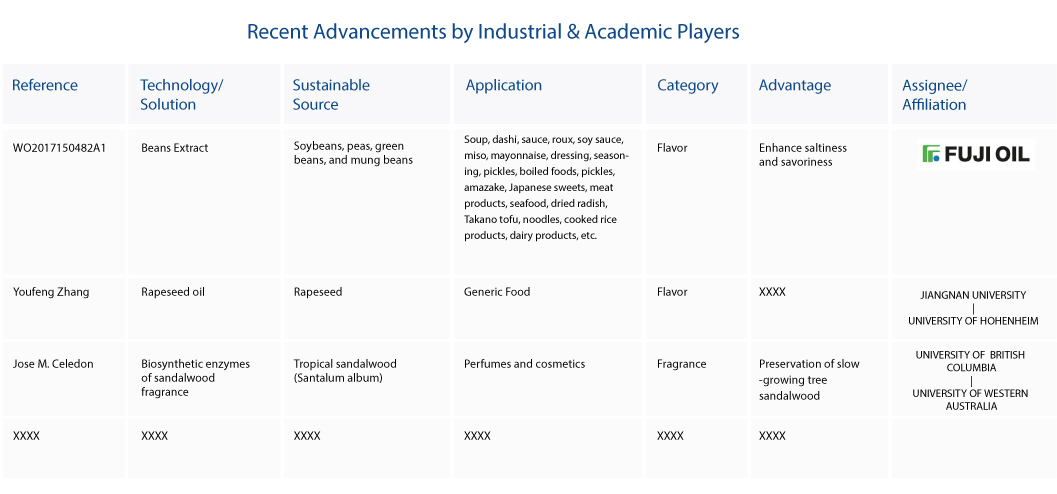 Recent Advancements by Industrial & Academic Players

| Reference | Technology/ Solution | Sustainable Source | Application | Category | Advantage | Assignee/ Affiliation |
|---|---|---|---|---|---|---|
| WO2017150482A1 | Beans Extract | Soybeans, peas, green beans, and mung beans | Soup, dashi, sauce, roux, soy sauce, miso, mayonnaise, dressing, seasoning, pickles, boiled foods, pickles, amazake, Japanese sweets, meat products, seafood, dried radish, Takano tofu, noodles, cooked rice products, dairy products, etc. | Flavor | Enhance saltiness and savoriness | FUJI OIL |
| Youfeng Zhang | Rapeseed oil | Rapeseed | Generic Food | Flavor | XXXX | JIANGNAN UNIVERSITY \| UNIVERSITY OF HOHENHEIM |
| Jose M. Celedon | Biosynthetic enzymes of sandalwood fragrance | Tropical sandalwood (Santalum album) | Perfumes and cosmetics | Fragrance | Preservation of slow -growing tree sandalwood | UNIVERSITY OF BRITISH COLUMBIA \| UNIVERSITY OF WESTERN AUSTRALIA |
| XXXX | XXXX | XXXX | XXXX | XXXX | XXXX | |